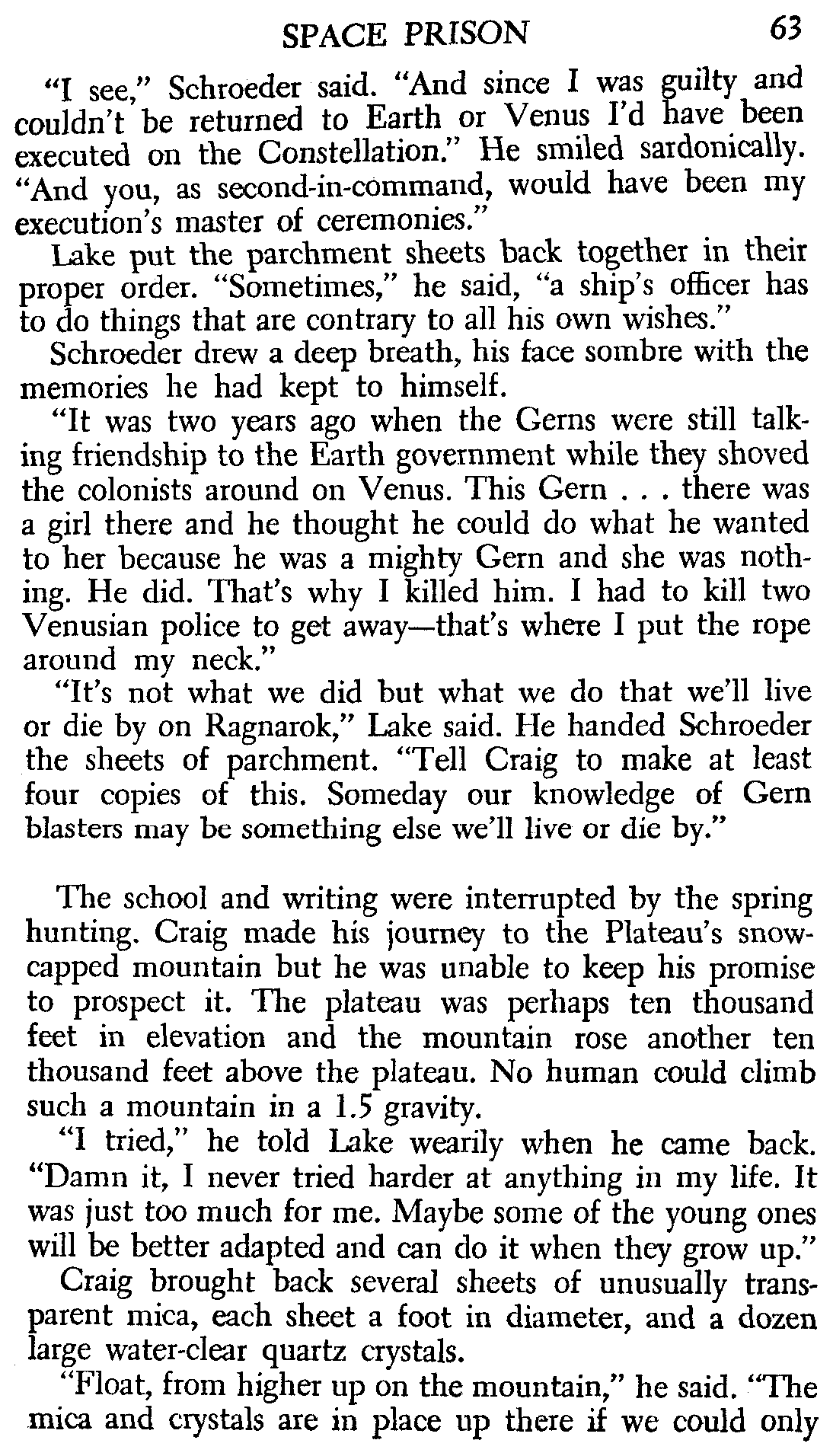 SPACE PRISON 63

"I see," Schroeder said. "And since I was guilty and couldn't be returned to Earth or Venus I'd have been executed on the Constellation." He smiled sardonically. "And you, as second-in-command, would have been my execution's master of ceremonies."

Lake put the parchment sheets back together in their proper order. "Sometimes," he said, "a ship's officer has to do things that are contrary to all his own wishes."

Schroeder drew a deep breath, his face sombre with the memories he had kept to himself.

"It was two years ago when the Gerns were still talking friendship to the Earth government while they shoved the colonists around on Venus. This Gern . . . there was a girl there and he thought he could do what he wanted to her because he was a mighty Gern and she was nothing. He did. That's why I killed him. I had to kill two Venusian police to get away—that's where I put the rope around my neck."

"It's not what we did but what we do that we'll live or die by on Ragnarok," Lake said. He handed Schroeder the sheets of parchment. "Tell Craig to make at least four copies of this. Someday our knowledge of Gern blasters may be something else we'll live or die by."

The school and writing were interrupted by the spring hunting. Craig made his journey to the Plateau's snow-capped mountain but he was unable to keep his promise to prospect it. The plateau was perhaps ten thousand feet in elevation and the mountain rose another ten thousand feet above the plateau. No human could climb such a mountain in a 1.5 gravity.

"I tried," he told Lake wearily when he came back. "Damn it, I never tried harder at anything in my life. It was just too much for me. Maybe some of the young ones will be better adapted and can do it when they grow up."

Craig brought back several sheets of unusually transparent mica, each sheet a foot in diameter, and a dozen large water-clear quartz crystals.

"Float, from higher up on the mountain," he said. "The mica and crystals are in place up there if we could only